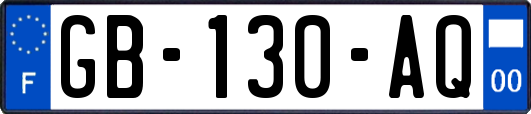 F

GB-130-AQ

00